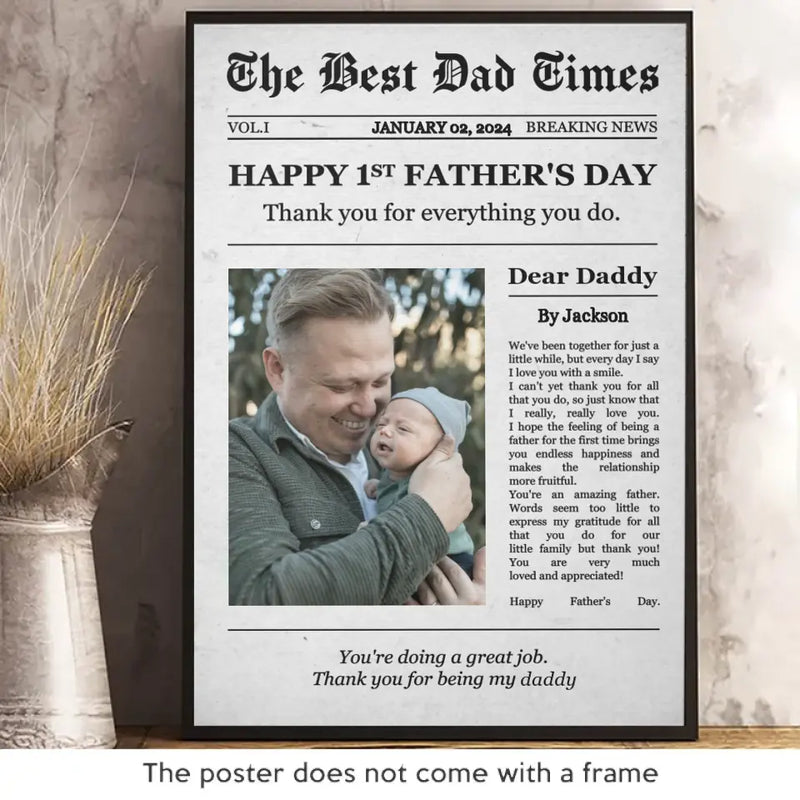 The Best Dad Times

VOL.I JANUARY 02, 2024 BREAKING NEWS

HAPPY 1ST FATHER'S DAY

Thank you for everything you do.

Dear Daddy

By Jackson

We've been together for just a little while, but every day I say I love you with a smile.
I can't yet thank you for all that you do, so just know that I really, really love you.
I hope the feeling of being a father for the first time brings you endless happiness and makes the relationship more fruitful.
You're an amazing father. Words seem too little to express my gratitude for all that you do for our little family but thank you! You are very much loved and appreciated!

Happy Father's Day.

You're doing a great job.
Thank you for being my daddy

The poster does not come with a frame